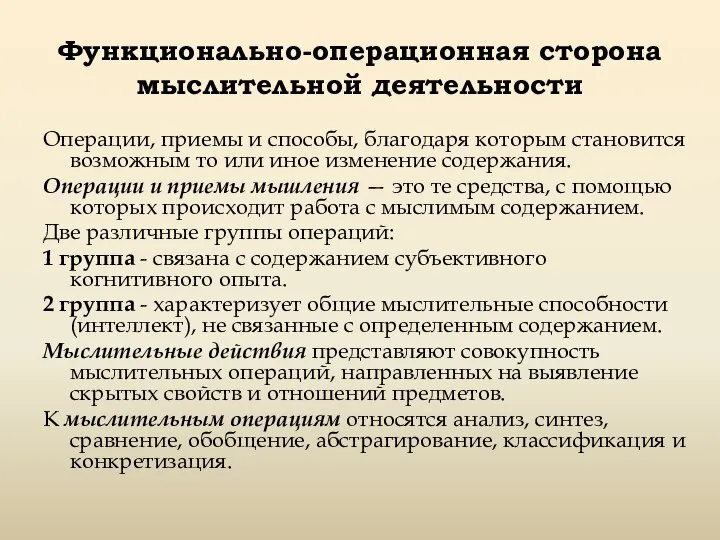 Функционально-операционная сторона мыслительной деятельности

Операции, приемы и способы, благодаря которым становится возможным то или иное изменение содержания.

Операции и приемы мышления — это те средства, с помощью которых происходит работа с мыслимым содержанием.

Две различные группы операций:

1 группа - связана с содержанием субъективного когнитивного опыта.

2 группа - характеризует общие мыслительные способности (интеллект), не связанные с определенным содержанием.

Мыслительные действия представляют совокупность мыслительных операций, направленных на выявление скрытых свойств и отношений предметов.

К мыслительным операциям относятся анализ, синтез, сравнение, обобщение, абстрагирование, классификация и конкретизация.